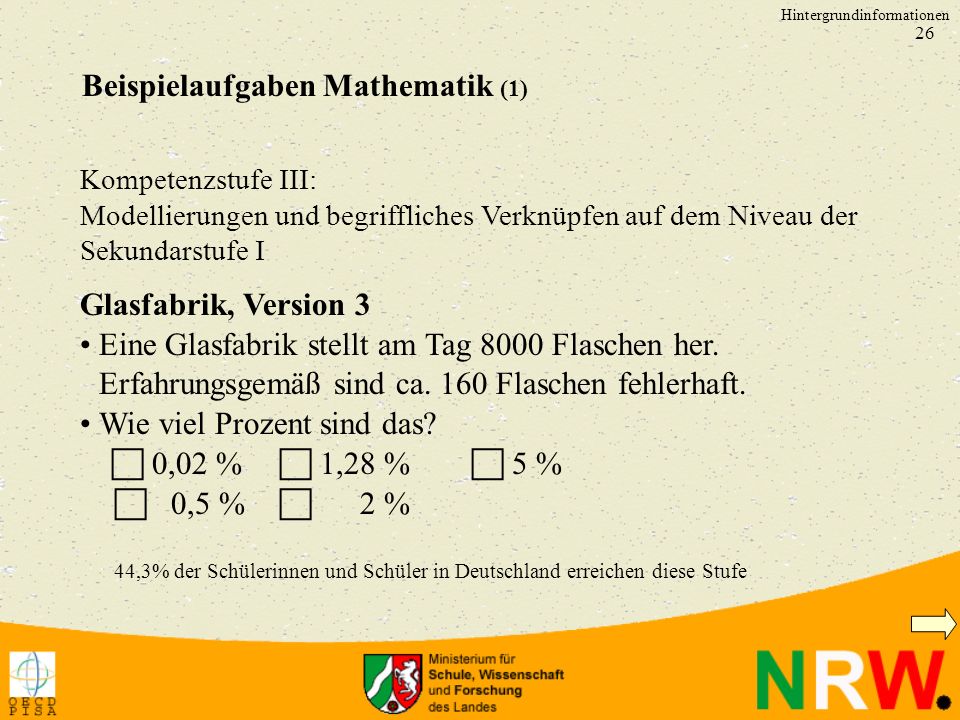 Hintergrundinformationen
26

Beispielaufgaben Mathematik (1)

Kompetenzstufe III:
Modellierungen und begriffliches Verknüpfen auf dem Niveau der Sekundarstufe I

Glasfabrik, Version 3
• Eine Glasfabrik stellt am Tag 8000 Flaschen her. Erfahrungsgemäß sind ca. 160 Flaschen fehlerhaft.
• Wie viel Prozent sind das?
☐ 0,02 % ☐ 1,28 % ☐ 5 %
☐ 0,5 % ☐ 2 %

44,3% der Schülerinnen und Schüler in Deutschland erreichen diese Stufe

OECD PISA

Ministerium für Schule, Wissenschaft und Forschung des Landes

NRW.